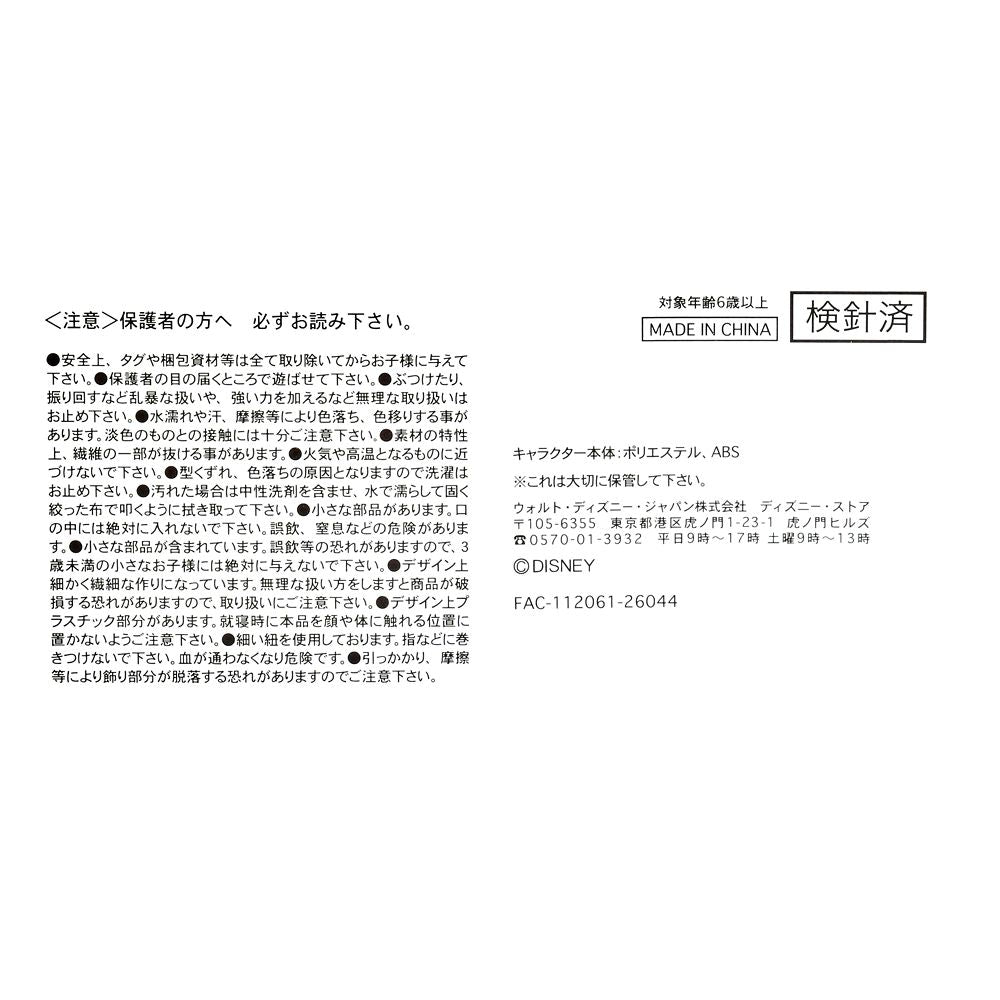 <注意>保護者の方へ 必ずお読み下さい。

●安全上、タグや梱包資材等は全て取り除いてからお子様に与えて下さい。●保護者の目の届くところで遊ばせて下さい。●ぶつけたり、振り回すなど乱暴な扱いや、強い力を加えるなど無理な取り扱いはお止め下さい。●水濡れや汗、摩擦等により色落ち、色移りする事があります。淡色のものとの接触には十分ご注意下さい。●素材の特性上、繊維の一部が抜ける事があります。●火気や高温となるものに近づけないで下さい。●型くずれ、色落ちの原因となりますので洗濯はお止め下さい。●汚れた場合は中性洗剤を含ませ、水で濡らして固く絞った布で叩くように拭き取って下さい。●小さな部品があります。口の中には絶対に入れないで下さい。誤飲、窒息などの危険があります。●小さな部品が含まれています。誤飲等の恐れがありますので、3歳未満の小さなお子様には絶対に与えないで下さい。●デザイン上細かく繊細な作りになっています。無理な扱い方をしますと商品が破損する恐れがありますので、取り扱いにご注意下さい。●デザイン上プラスチック部分があります。就寝時に本品を顔や体に触れる位置に置かないようご注意下さい。●細い紐を使用しております。指などに巻きつけないで下さい。血が通わなくなり危険です。●引っかかり、摩擦等により飾り部分が脱落する恐れがありますのでご注意下さい。

対象年齢6歳以上
MADE IN CHINA
検針済

キャラクター本体:ポリエステル、ABS
※これは大切に保管して下さい。
ウォルト・ディズニー・ジャパン株式会社 ディズニー・ストア
〒105-6355 東京都港区虎ノ門1-23-1 虎ノ門ヒルズ
☎0570-01-3932 平日9時～17時 土曜9時～13時
©DISNEY

FAC-112061-26044